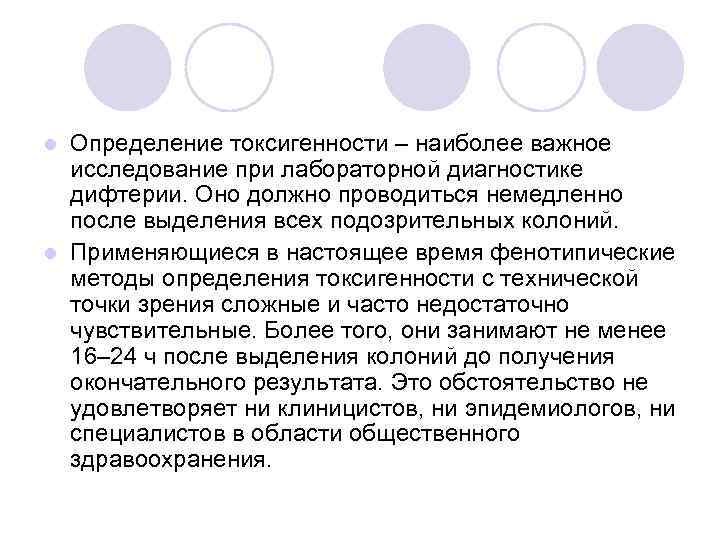 Определение токсигенности – наиболее важное исследование при лабораторной диагностике дифтерии. Оно должно проводиться немедленно после выделения всех подозрительных колоний.

Применяющиеся в настоящее время фенотипические методы определения токсигенности с технической точки зрения сложные и часто недостаточно чувствительные. Более того, они занимают не менее 16–24 ч после выделения колоний до получения окончательного результата. Это обстоятельство не удовлетворяет ни клиницистов, ни эпидемиологов, ни специалистов в области общественного здравоохранения.